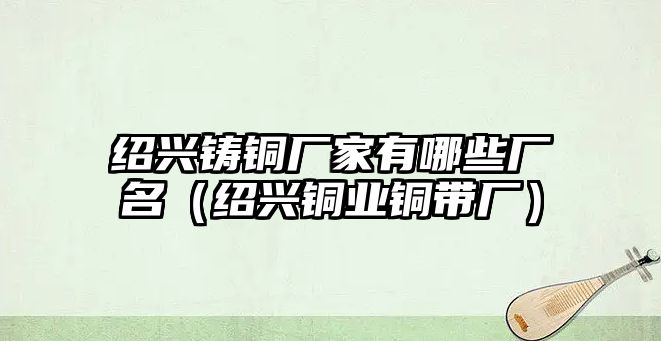 绍兴铸铜厂家有哪些厂名（绍兴铜业铜带厂）